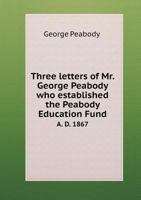 George Peabody

Three letters of Mr. George Peabody who established the Peabody Education Fund

A. D. 1867